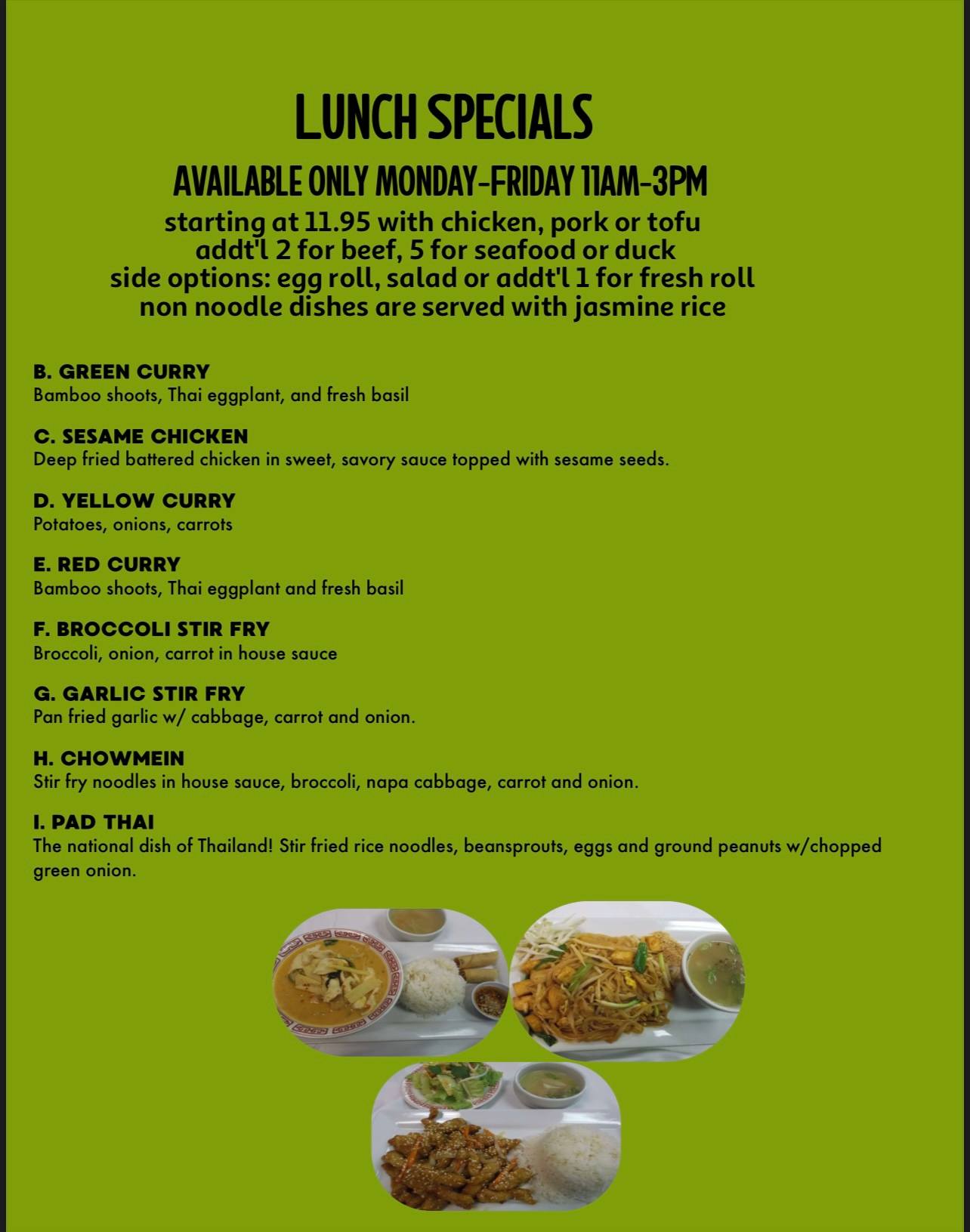 LUNCH SPECIALS

AVAILABLE ONLY MONDAY-FRIDAY 11AM-3PM

starting at 11.95 with chicken, pork or tofu
addt'l 2 for beef, 5 for seafood or duck
side options: egg roll, salad or addt'l 1 for fresh roll
non noodle dishes are served with jasmine rice

B. GREEN CURRY
Bamboo shoots, Thai eggplant, and fresh basil

C. SESAME CHICKEN
Deep fried battered chicken in sweet, savory sauce topped with sesame seeds.

D. YELLOW CURRY
Potatoes, onions, carrots

E. RED CURRY
Bamboo shoots, Thai eggplant and fresh basil

F. BROCCOLI STIR FRY
Broccoli, onion, carrot in house sauce

G. GARLIC STIR FRY
Pan fried garlic w/ cabbage, carrot and onion.

H. CHOWMEIN
Stir fry noodles in house sauce, broccoli, napa cabbage, carrot and onion.

I. PAD THAI
The national dish of Thailand! Stir fried rice noodles, beansprouts, eggs and ground peanuts w/chopped green onion.